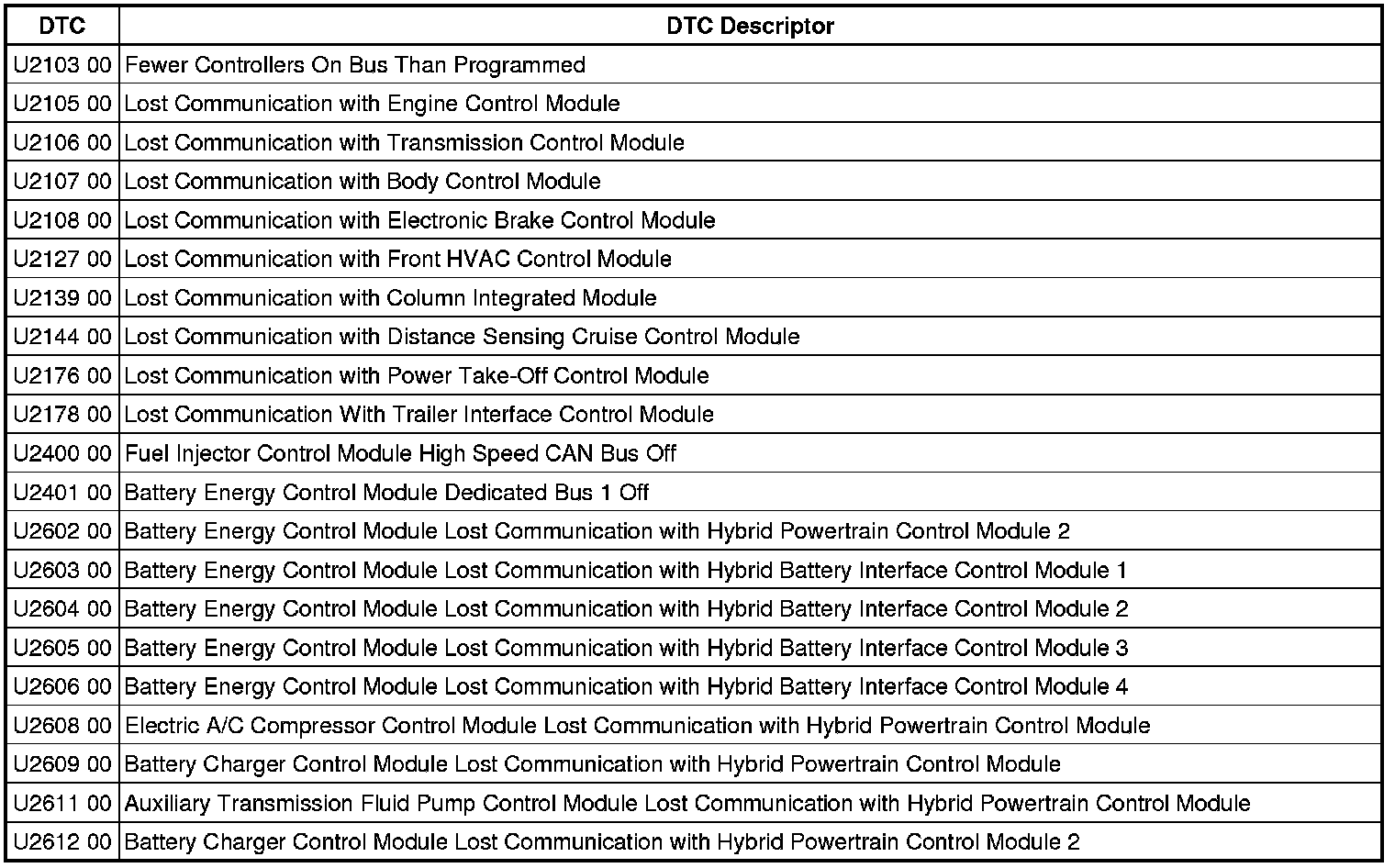 | DTC | DTC Descriptor |
|---|---|
| U2103 00 | Fewer Controllers On Bus Than Programmed |
| U2105 00 | Lost Communication with Engine Control Module |
| U2106 00 | Lost Communication with Transmission Control Module |
| U2107 00 | Lost Communication with Body Control Module |
| U2108 00 | Lost Communication with Electronic Brake Control Module |
| U2127 00 | Lost Communication with Front HVAC Control Module |
| U2139 00 | Lost Communication with Column Integrated Module |
| U2144 00 | Lost Communication with Distance Sensing Cruise Control Module |
| U2176 00 | Lost Communication with Power Take-Off Control Module |
| U2178 00 | Lost Communication With Trailer Interface Control Module |
| U2400 00 | Fuel Injector Control Module High Speed CAN Bus Off |
| U2401 00 | Battery Energy Control Module Dedicated Bus 1 Off |
| U2602 00 | Battery Energy Control Module Lost Communication with Hybrid Powertrain Control Module 2 |
| U2603 00 | Battery Energy Control Module Lost Communication with Hybrid Battery Interface Control Module 1 |
| U2604 00 | Battery Energy Control Module Lost Communication with Hybrid Battery Interface Control Module 2 |
| U2605 00 | Battery Energy Control Module Lost Communication with Hybrid Battery Interface Control Module 3 |
| U2606 00 | Battery Energy Control Module Lost Communication with Hybrid Battery Interface Control Module 4 |
| U2608 00 | Electric A/C Compressor Control Module Lost Communication with Hybrid Powertrain Control Module |
| U2609 00 | Battery Charger Control Module Lost Communication with Hybrid Powertrain Control Module |
| U2611 00 | Auxiliary Transmission Fluid Pump Control Module Lost Communication with Hybrid Powertrain Control Module |
| U2612 00 | Battery Charger Control Module Lost Communication with Hybrid Powertrain Control Module 2 |